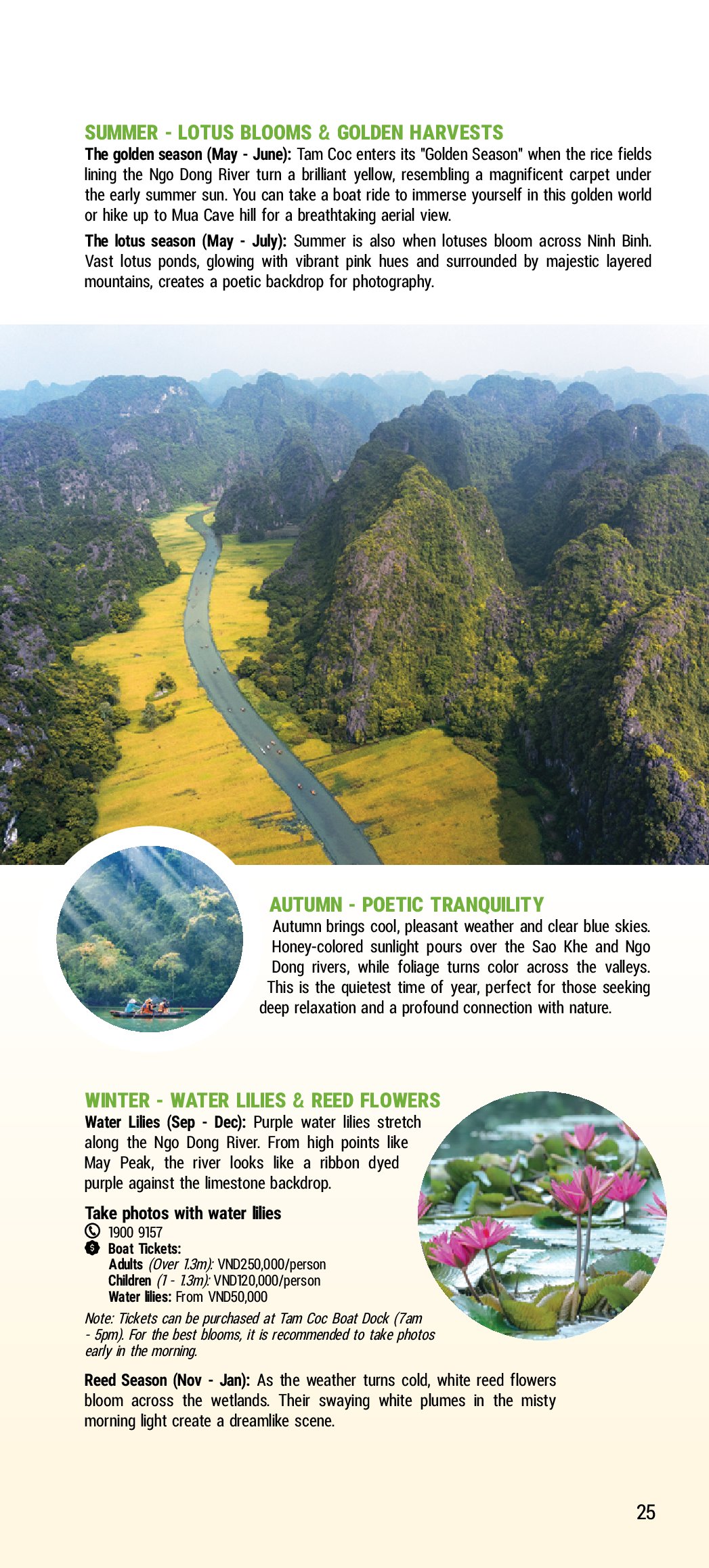 SUMMER - LOTUS BLOOMS & GOLDEN HARVESTS

The golden season (May - June): Tam Coc enters its "Golden Season" when the rice fields lining the Ngo Dong River turn a brilliant yellow, resembling a magnificent carpet under the early summer sun. You can take a boat ride to immerse yourself in this golden world or hike up to Mua Cave hill for a breathtaking aerial view.

The lotus season (May - July): Summer is also when lotuses bloom across Ninh Binh. Vast lotus ponds, glowing with vibrant pink hues and surrounded by majestic layered mountains, creates a poetic backdrop for photography.

AUTUMN - POETIC TRANQUILITY

Autumn brings cool, pleasant weather and clear blue skies. Honey-colored sunlight pours over the Sao Khe and Ngo Dong rivers, while foliage turns color across the valleys. This is the quietest time of year, perfect for those seeking deep relaxation and a profound connection with nature.

WINTER - WATER LILIES & REED FLOWERS

Water Lilies (Sep - Dec): Purple water lilies stretch along the Ngo Dong River. From high points like May Peak, the river looks like a ribbon dyed purple against the limestone backdrop.

Take photos with water lilies
1900 9157
Boat Tickets:
Adults (Over 1.3m): VND250,000/person
Children (1 - 1.3m): VND120,000/person
Water lilies: From VND50,000

Note: Tickets can be purchased at Tam Coc Boat Dock (7am - 5pm). For the best blooms, it is recommended to take photos early in the morning.

Reed Season (Nov - Jan): As the weather turns cold, white reed flowers bloom across the wetlands. Their swaying white plumes in the misty morning light create a dreamlike scene.

25